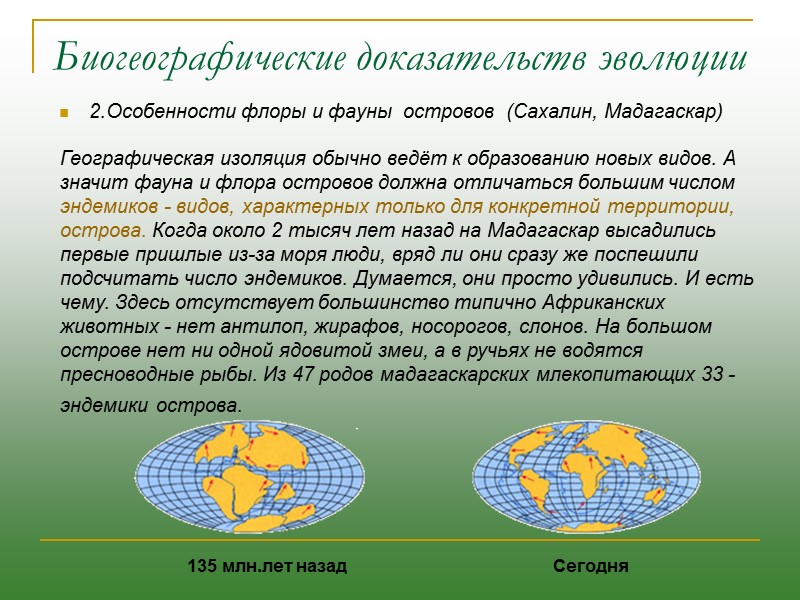 Биогеографические доказательств эволюции

2.Особенности флоры и фауны островов (Сахалин, Мадагаскар)

Географическая изоляция обычно ведёт к образованию новых видов. А значит фауна и флора островов должна отличаться большим числом эндемиков - видов, характерных только для конкретной территории, острова. Когда около 2 тысяч лет назад на Мадагаскар высадились первые пришлые из-за моря люди, вряд ли они сразу же поспешили подсчитать число эндемиков. Думается, они просто удивились. И есть чему. Здесь отсутствует большинство типично Африканских животных - нет антилоп, жирафов, носорогов, слонов. На большом острове нет ни одной ядовитой змеи, а в ручьях не водятся пресноводные рыбы. Из 47 родов мадагаскарских млекопитающих 33 - эндемики острова.

135 млн.лет назад

Сегодня